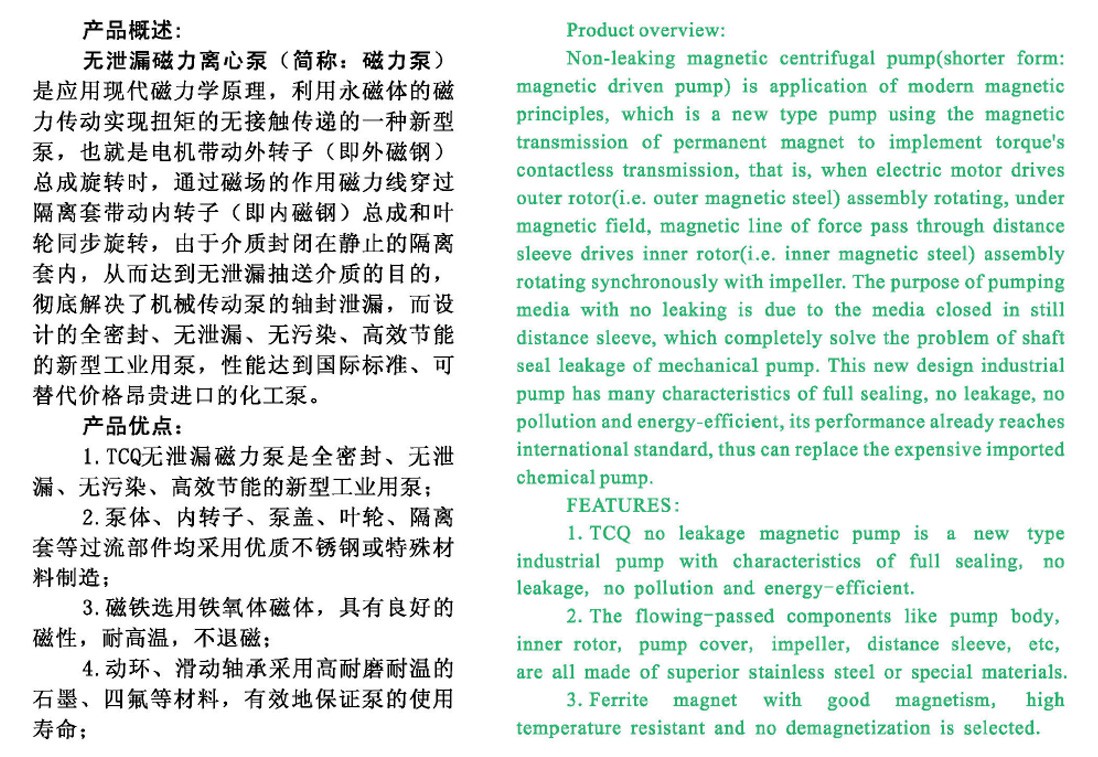 产品概述:

无泄漏磁力离心泵（简称：磁力泵）是应用现代磁力学原理，利用永磁体的磁力传动实现扭矩的无接触传递的一种新型泵，也就是电机带动外转子（即外磁钢）总成旋转时，通过磁场的作用磁力线穿过隔离套带动内转子（即内磁钢）总成和叶轮同步旋转，由于介质封闭在静止的隔离套内，从而达到无泄漏抽送介质的目的，彻底解决了机械传动泵的轴封泄漏，而设计的全密封、无泄漏、无污染、高效节能的新型工业用泵，性能达到国际标准、可替代价格昂贵进口的化工泵。

产品优点：

1. TCQ无泄漏磁力泵是全密封、无泄漏、无污染、高效节能的新型工业用泵；

2. 泵体、内转子、泵盖、叶轮、隔离套等过流部件均采用优质不锈钢或特殊材料制造；

3. 磁铁选用铁氧体磁体，具有良好的磁性，耐高温，不退磁；

4. 动环、滑动轴承采用高耐磨耐温的石墨、四氟等材料，有效地保证泵的使用寿命；

Product overview:

Non-leaking magnetic centrifugal pump(shorter form: magnetic driven pump) is application of modern magnetic principles, which is a new type pump using the magnetic transmission of permanent magnet to implement torque's contactless transmission, that is, when electric motor drives outer rotor(i.e. outer magnetic steel) assembly rotating, under magnetic field, magnetic line of force pass through distance sleeve drives inner rotor(i.e. inner magnetic steel) assembly rotating synchronously with impeller. The purpose of pumping media with no leaking is due to the media closed in still distance sleeve, which completely solve the problem of shaft seal leakage of mechanical pump. This new design industrial pump has many characteristics of full sealing, no leakage, no pollution and energy-efficient, its performance already reaches international standard, thus can replace the expensive imported chemical pump.

FEATURES:

1. TCQ no leakage magnetic pump is a new type industrial pump with characteristics of full sealing, no leakage, no pollution and energy-efficient.

2. The flowing-passed components like pump body, inner rotor, pump cover, impeller, distance sleeve, etc, are all made of superior stainless steel or special materials.

3. Ferrite magnet with good magnetism, high temperature resistant and no demagnetization is selected.